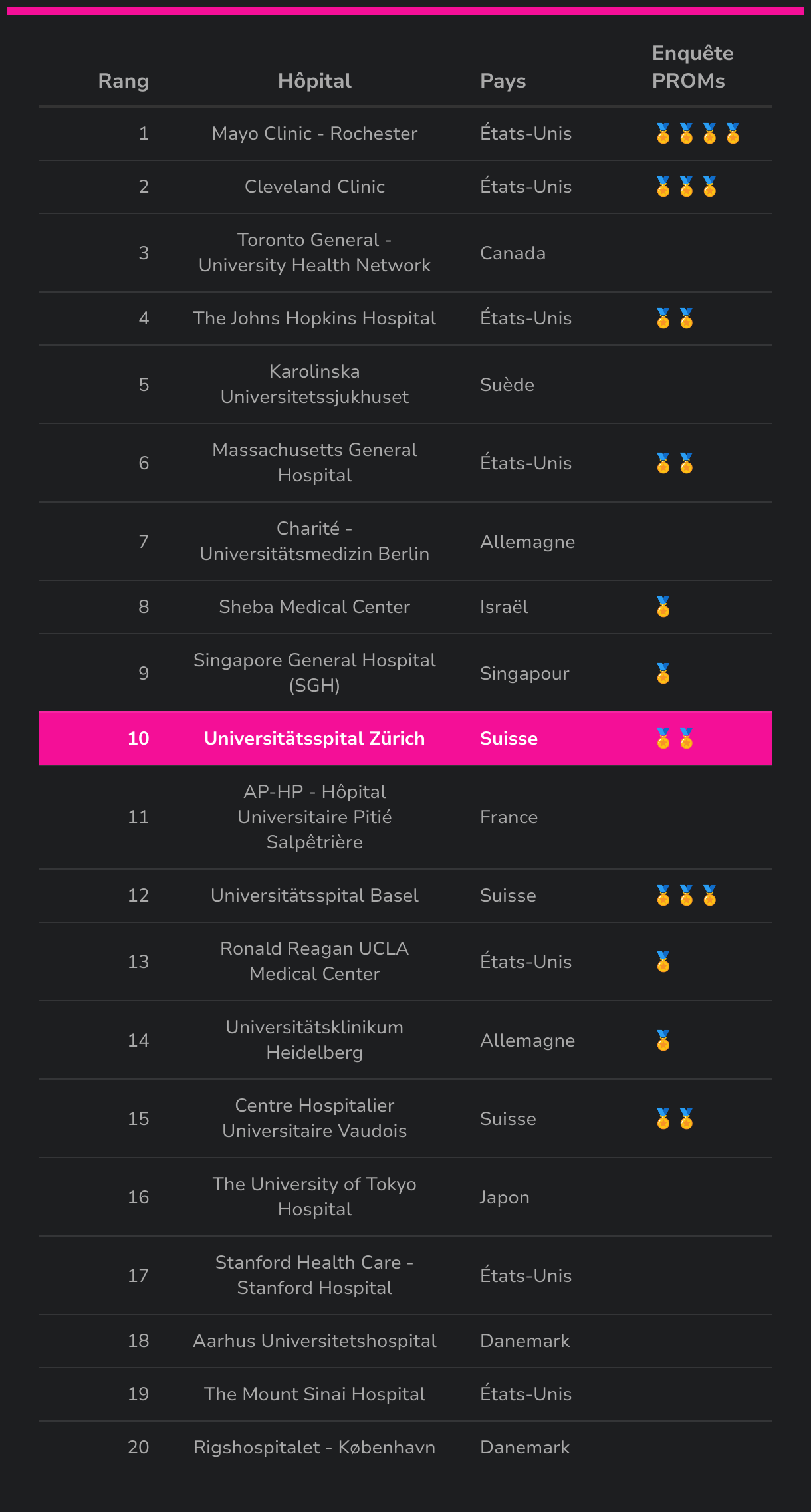 | Rang | Hôpital | Pays | Enquête PROMs |
|---|---|---|---|
| 1 | Mayo Clinic - Rochester | États-Unis | 🏅🏅🏅🏅 |
| 2 | Cleveland Clinic | États-Unis | 🏅🏅🏅 |
| 3 | Toronto General - University Health Network | Canada | |
| 4 | The Johns Hopkins Hospital | États-Unis | 🏅🏅 |
| 5 | Karolinska Universitetssjukhuset | Suède | |
| 6 | Massachusetts General Hospital | États-Unis | 🏅🏅 |
| 7 | Charité - Universitätsmedizin Berlin | Allemagne | |
| 8 | Sheba Medical Center | Israël | 🏅 |
| 9 | Singapore General Hospital (SGH) | Singapour | 🏅 |
| 10 | Universitätsspital Zürich | Suisse | 🏅🏅 |
| 11 | AP-HP - Hôpital Universitaire Pitié Salpêtrière | France | |
| 12 | Universitätsspital Basel | Suisse | 🏅🏅🏅 |
| 13 | Ronald Reagan UCLA Medical Center | États-Unis | 🏅 |
| 14 | Universitätsklinikum Heidelberg | Allemagne | 🏅 |
| 15 | Centre Hospitalier Universitaire Vaudois | Suisse | 🏅🏅 |
| 16 | The University of Tokyo Hospital | Japon | |
| 17 | Stanford Health Care - Stanford Hospital | États-Unis | |
| 18 | Aarhus Universitetshospital | Danemark | |
| 19 | The Mount Sinai Hospital | États-Unis | |
| 20 | Rigshospitalet - København | Danemark | |